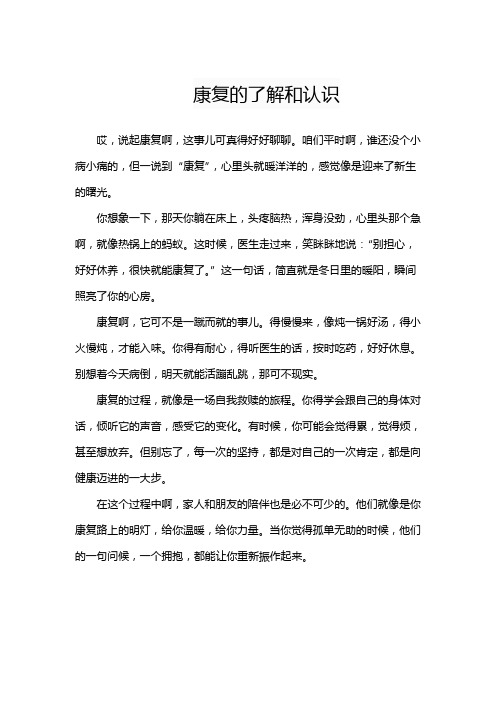 康复的了解和认识

哎，说起康复啊，这事儿可真得好好聊聊。咱们平时啊，谁还没个小病小痛的，但一说到“康复”，心里头就暖洋洋的，感觉像是迎来了新生的曙光。

你想象一下，那天你躺在床上，头疼脑热，浑身没劲，心里头那个急啊，就像热锅上的蚂蚁。这时候，医生走过来，笑眯眯地说：“别担心，好好休养，很快就能康复了。”这一句话，简直就是冬日里的暖阳，瞬间照亮了你的心房。

康复啊，它可不是一蹴而就的事儿。得慢慢来，像炖一锅好汤，得小火慢炖，才能入味。你得有耐心，得听医生的话，按时吃药，好好休息。别想着今天病倒，明天就能活蹦乱跳，那可不现实。

康复的过程，就像是一场自我救赎的旅程。你得学会跟自己的身体对话，倾听它的声音，感受它的变化。有时候，你可能会觉得累，觉得烦，甚至想放弃。但别忘了，每一次的坚持，都是对自己的一次肯定，都是向健康迈进的一大步。

在这个过程中啊，家人和朋友的陪伴也是必不可少的。他们就像是你康复路上的明灯，给你温暖，给你力量。当你觉得孤单无助的时候，他们的一句问候，一个拥抱，都能让你重新振作起来。